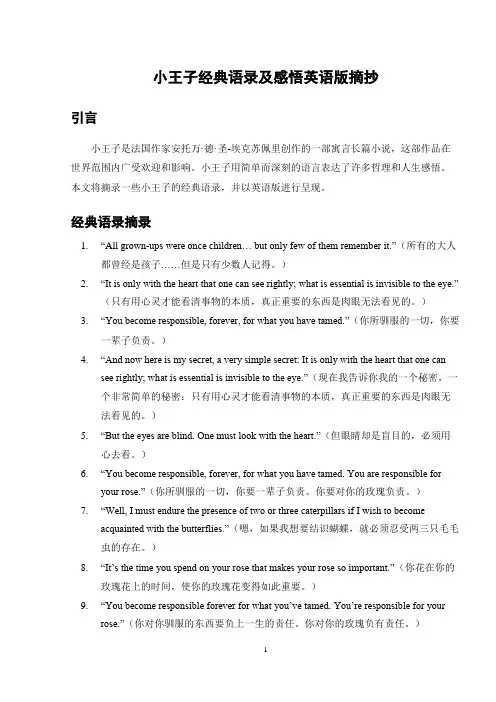 小王子经典语录及感悟英语版摘抄

引言

小王子是法国作家安托万·德·圣-埃克苏佩里创作的一部寓言长篇小说，这部作品在世界范围内广受欢迎和影响。小王子用简单而深刻的语言表达了许多哲理和人生感悟。本文将摘录一些小王子的经典语录，并以英语版进行呈现。

经典语录摘录

1. “All grown-ups were once children… but only few of them remember it.”（所有的大人都曾经是孩子……但是只有少数人记得。）
2. “It is only with the heart that one can see rightly; what is essential is invisible to the eye.”（只有用心灵才能看清事物的本质，真正重要的东西是肉眼无法看见的。）
3. “You become responsible, forever, for what you have tamed.”（你所驯服的一切，你要一辈子负责。）
4. “And now here is my secret, a very simple secret: It is only with the heart that one can see rightly; what is essential is invisible to the eye.”（现在我告诉你我的一个秘密，一个非常简单的秘密：只有用心灵才能看清事物的本质，真正重要的东西是肉眼无法看见的。）
5. “But the eyes are blind. One must look with the heart.”（但眼睛却是盲目的，必须用心去看。）
6. “You become responsible, forever, for what you have tamed. You are responsible for your rose.”（你所驯服的一切，你要一辈子负责。你要对你的玫瑰负责。）
7. “Well, I must endure the presence of two or three caterpillars if I wish to become acquainted with the butterflies.”（嗯，如果我想要结识蝴蝶，就必须忍受两三只毛毛虫的存在。）
8. “It’s the time you spend on your rose that makes your rose so important.”（你花在你的玫瑰花上的时间，使你的玫瑰花变得如此重要。）
9. “You become responsible forever for what you’ve tamed. You’re responsible for your rose.”（你对你驯服的东西要负上一生的责任。你对你的玫瑰负有责任。）

1